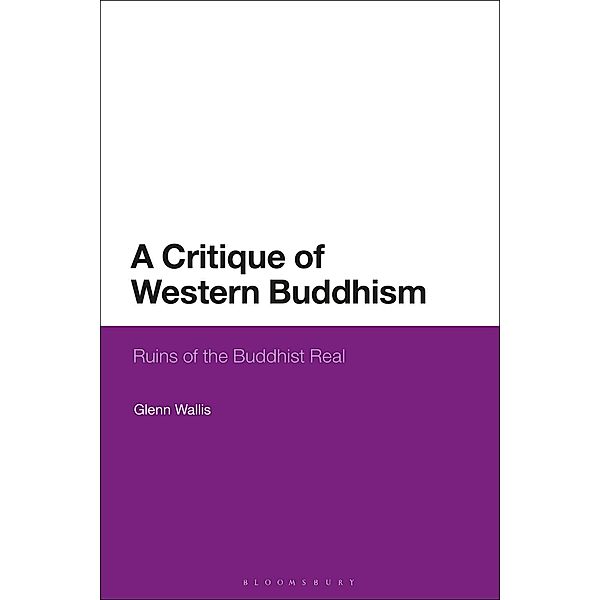 A Critique of Western Buddhism

Ruins of the Buddhist Real

Glenn Wallis

BLOOMSBURY